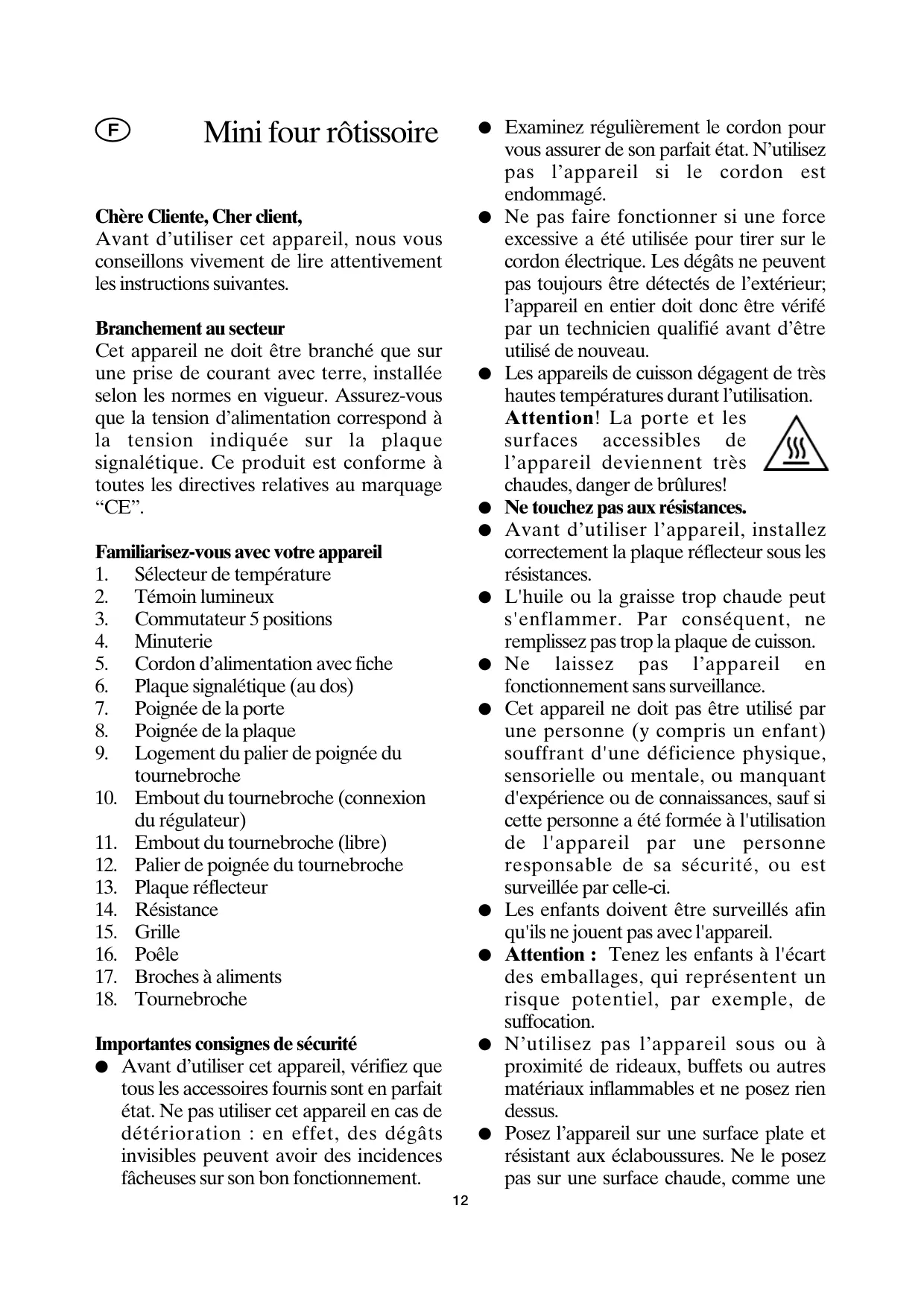 F

Mini four rôtissoire

Chère Cliente, Cher client,
Avant d’utiliser cet appareil, nous vous conseillons vivement de lire attentivement les instructions suivantes.

Branchement au secteur
Cet appareil ne doit être branché que sur une prise de courant avec terre, installée selon les normes en vigueur. Assurez-vous que la tension d’alimentation correspond à la tension indiquée sur la plaque signalétique. Ce produit est conforme à toutes les directives relatives au marquage “CE”.

Familiarisez-vous avec votre appareil
1. Sélecteur de température
2. Témoin lumineux
3. Commutateur 5 positions
4. Minuterie
5. Cordon d’alimentation avec fiche
6. Plaque signalétique (au dos)
7. Poignée de la porte
8. Poignée de la plaque
9. Logement du palier de poignée du tournebroche
10. Embout du tournebroche (connexion du régulateur)
11. Embout du tournebroche (libre)
12. Palier de poignée du tournebroche
13. Plaque réflecteur
14. Résistance
15. Grille
16. Poêle
17. Broches à aliments
18. Tournebroche

Importantes consignes de sécurité
● Avant d’utiliser cet appareil, vérifiez que tous les accessoires fournis sont en parfait état. Ne pas utiliser cet appareil en cas de détérioration : en effet, des dégâts invisibles peuvent avoir des incidences fâcheuses sur son bon fonctionnement.

● Examinez régulièrement le cordon pour vous assurer de son parfait état. N’utilisez pas l’appareil si le cordon est endommagé.
● Ne pas faire fonctionner si une force excessive a été utilisée pour tirer sur le cordon électrique. Les dégâts ne peuvent pas toujours être détectés de l’extérieur; l’appareil en entier doit donc être vérifé par un technicien qualifié avant d’être utilisé de nouveau.
● Les appareils de cuisson dégagent de très hautes températures durant l’utilisation. Attention! La porte et les surfaces accessibles de l’appareil deviennent très chaudes, danger de brûlures!
● Ne touchez pas aux résistances.
● Avant d’utiliser l’appareil, installez correctement la plaque réflecteur sous les résistances.
● L'huile ou la graisse trop chaude peut s'enflammer. Par conséquent, ne remplissez pas trop la plaque de cuisson.
● Ne laissez pas l’appareil en fonctionnement sans surveillance.
● Cet appareil ne doit pas être utilisé par une personne (y compris un enfant) souffrant d'une déficience physique, sensorielle ou mentale, ou manquant d'expérience ou de connaissances, sauf si cette personne a été formée à l'utilisation de l'appareil par une personne responsable de sa sécurité, ou est surveillée par celle-ci.
● Les enfants doivent être surveillés afin qu'ils ne jouent pas avec l'appareil.
● Attention : Tenez les enfants à l'écart des emballages, qui représentent un risque potentiel, par exemple, de suffocation.
● N’utilisez pas l’appareil sous ou à proximité de rideaux, buffets ou autres matériaux inflammables et ne posez rien dessus.
● Posez l’appareil sur une surface plate et résistant aux éclaboussures. Ne le posez pas sur une surface chaude, comme une

12